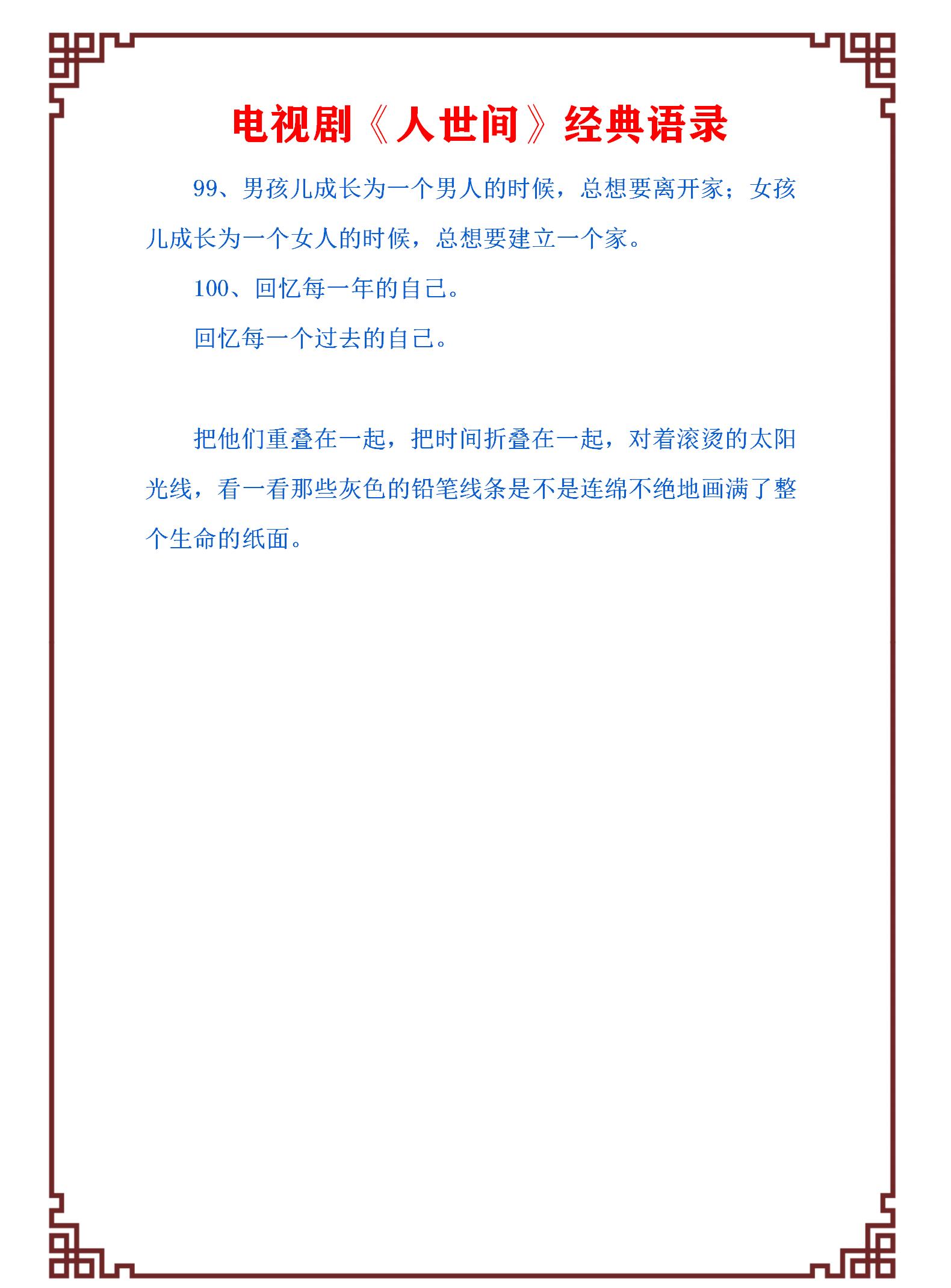 电视剧《人世间》经典语录

99、男孩儿成长为一个男人的时候，总想要离开家；女孩儿成长为一个女人的时候，总想要建立一个家。

100、回忆每一年的自己。

回忆每一个过去的自己。

把他们重叠在一起，把时间折叠在一起，对着滚烫的太阳光线，看一看那些灰色的铅笔线条是不是连绵不绝地画满了整个生命的纸面。